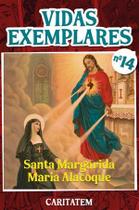 VIDAS EXEMPLARES

nº14

Santa Margarida Maria Alacoque

CARITATEM